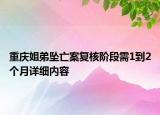 重庆姐弟坠亡案复核阶段需1到2个月详细内容